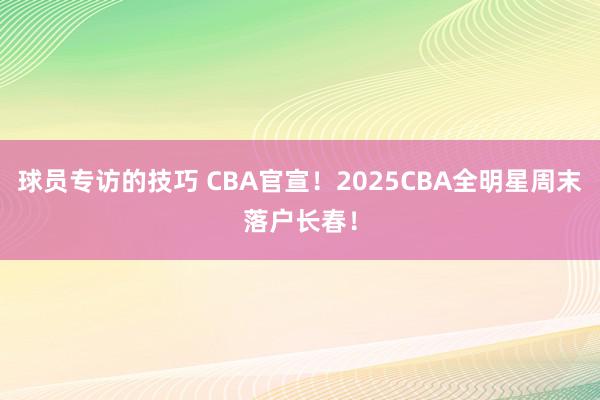 球员专访的技巧 CBA官宣！2025CBA全明星周末落户长春！